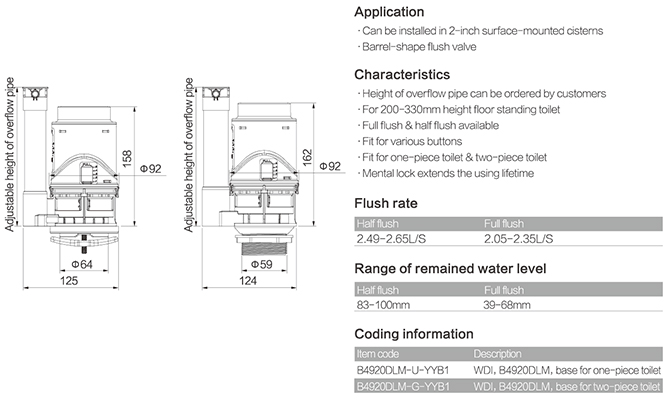 Adjustable height of overflow pipe

158

Φ92

Φ64

125

Adjustable height of overflow pipe

162

Φ92

Φ59

124

Application

· Can be installed in 2-inch surface-mounted cisterns
· Barrel-shape flush valve

Characteristics

· Height of overflow pipe can be ordered by customers
· For 200-330mm height floor standing toilet
· Full flush & half flush available
· Fit for various buttons
· Fit for one-piece toilet & two-piece toilet
· Mental lock extends the using lifetime

Flush rate

| Half flush | Full flush |
|---|---|
| 2.49-2.65L/S | 2.05-2.35L/S |

Range of remained water level

| Half flush | Full flush |
|---|---|
| 83-100mm | 39-68mm |

Coding information

| Item code | Description |
|---|---|
| B4920DLM-U-YYB1 | WDI, B4920DLM, base for one-piece toilet |
| B4920DLM-G-YYB1 | WDI, B4920DLM, base for two-piece toilet |